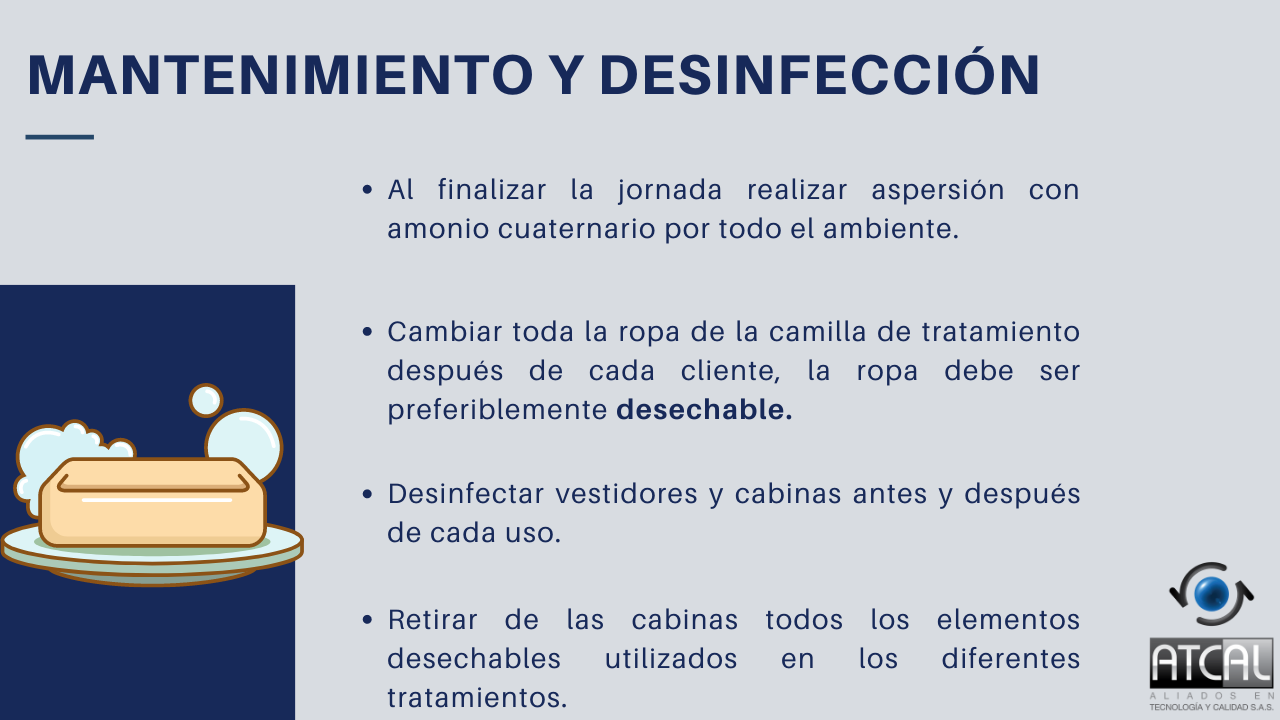 MANTENIMIENTO Y DESINFECCIÓN

• Al finalizar la jornada realizar aspersión con amonio cuaternario por todo el ambiente.

• Cambiar toda la ropa de la camilla de tratamiento después de cada cliente, la ropa debe ser preferiblemente desechable.

• Desinfectar vestidores y cabinas antes y después de cada uso.

• Retirar de las cabinas todos los elementos desechables utilizados en los diferentes tratamientos.

ATCAL
ALIADOS EN
TECNOLOGÍA Y CALIDAD S.A.S.